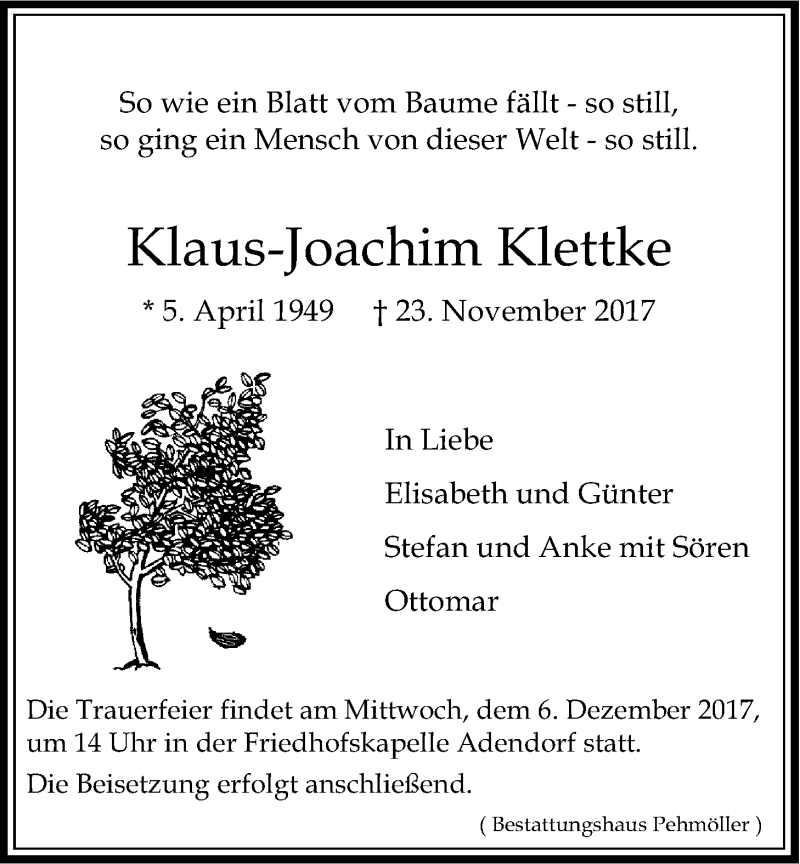 So wie ein Blatt vom Baume fällt - so still,
so ging ein Mensch von dieser Welt - so still.

Klaus-Joachim Klettke

* 5. April 1949 † 23. November 2017

In Liebe

Elisabeth und Günter

Stefan und Anke mit Sören

Ottomar

Die Trauerfeier findet am Mittwoch, dem 6. Dezember 2017, um 14 Uhr in der Friedhofskapelle Adendorf statt.

Die Beisetzung erfolgt anschließend.

( Bestattungshaus Pehmöller )